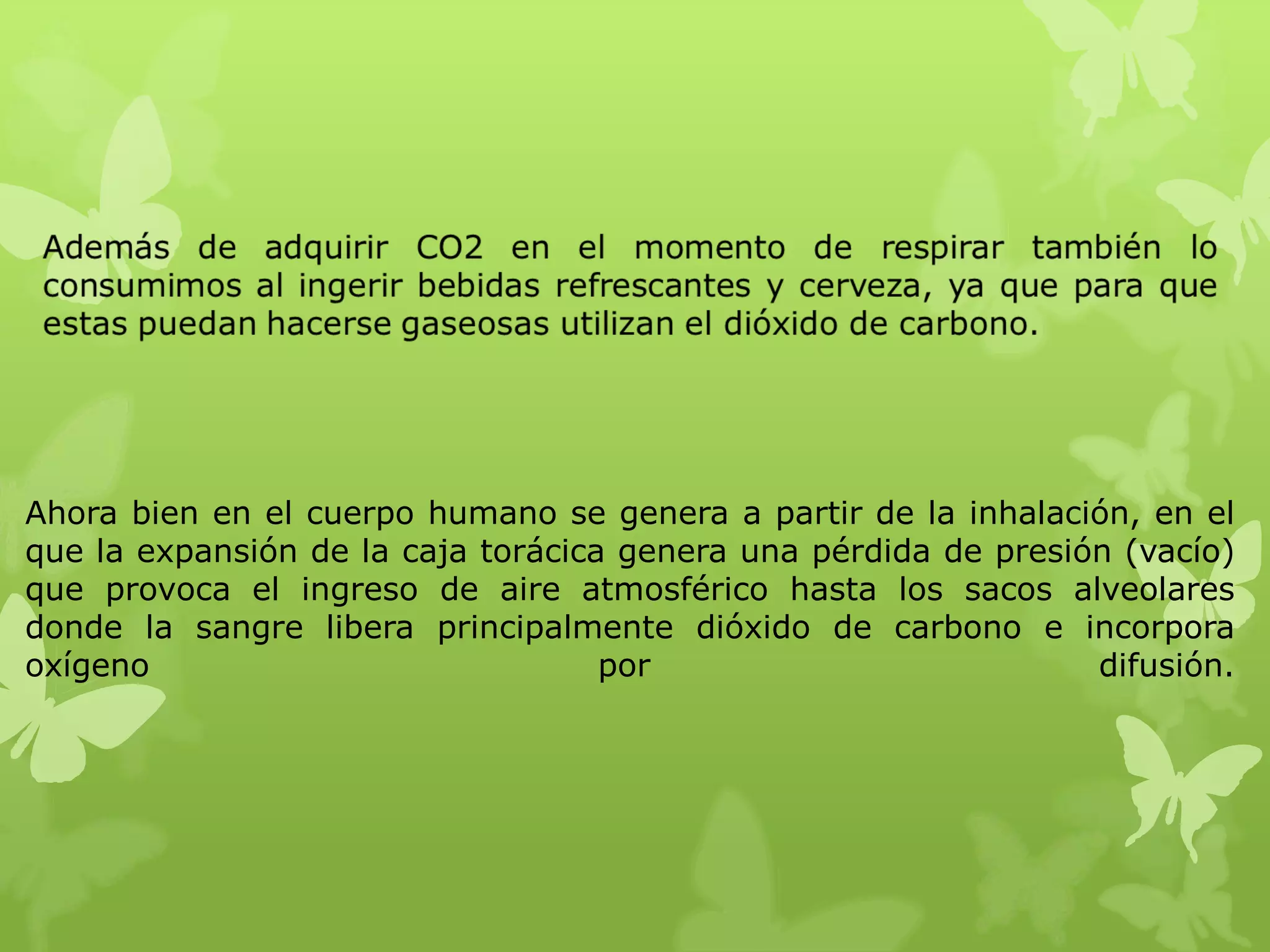 Además de adquirir CO2 en el momento de respirar también lo consumimos al ingerir bebidas refrescantes y cerveza, ya que para que estas puedan hacerse gaseosas utilizan el dióxido de carbono.

Ahora bien en el cuerpo humano se genera a partir de la inhalación, en el que la expansión de la caja torácica genera una pérdida de presión (vacío) que provoca el ingreso de aire atmosférico hasta los sacos alveolares donde la sangre libera principalmente dióxido de carbono e incorpora oxígeno por difusión.